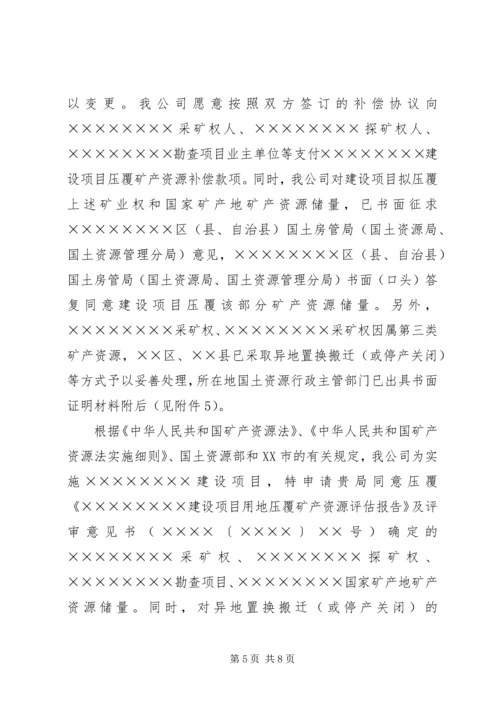 以变更。我公司愿意按照双方签订的补偿协议向××××××××采矿权人、××××××××探矿权人、××××××××勘查项目业主单位等支付××××××××建设项目压覆矿产资源补偿款项。同时，我公司对建设项目拟压覆上述矿业权和国家矿产地矿产资源储量，已书面征求××××××××区（县、自治县）国土房管局（国土资源局、国土资源管理分局）意见，××××××××区（县、自治县）国土房管局（国土资源局、国土资源管理分局）书面（口头）答复同意建设项目压覆该部分矿产资源储量。另外，××××××××采矿权、××××××××采矿权因属第三类矿产资源，××区、××县已采取异地置换搬迁（或停产关闭）等方式予以妥善处理，所在地国土资源行政主管部门已出具书面证明材料附后（见附件5）。

根据《中华人民共和国矿产资源法》、《中华人民共和国矿产资源法实施细则》、国土资源部和XX市的有关规定，我公司为实施××××××××建设项目，特申请贵局同意压覆《××××××××建设项目用地压覆矿产资源评估报告》及评审意见书（××××〔××××〕××号）确定的××××××××采矿权、××××××××探矿权、××××××××勘查项目、××××××××国家矿产地矿产资源储量。同时，对异地置换搬迁（或停产关闭）的

第5页 共8页